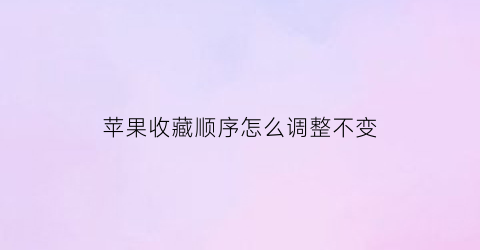 苹果收藏顺序怎么调整不变